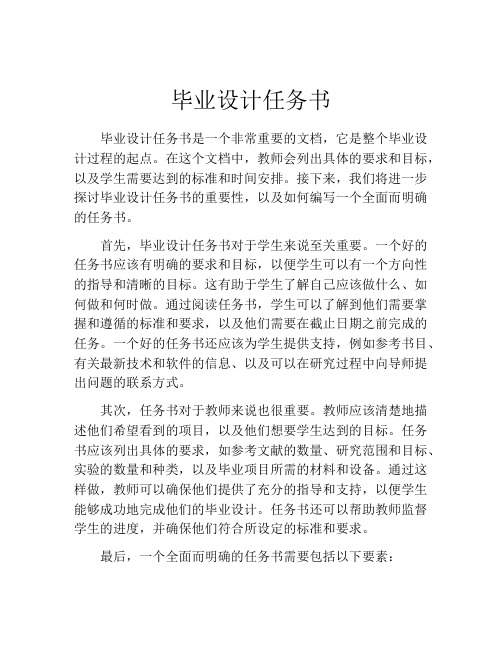 毕业设计任务书

毕业设计任务书是一个非常重要的文档，它是整个毕业设计过程的起点。在这个文档中，教师会列出具体的要求和目标，以及学生需要达到的标准和时间安排。接下来，我们将进一步探讨毕业设计任务书的重要性，以及如何编写一个全面而明确的任务书。

首先，毕业设计任务书对于学生来说至关重要。一个好的任务书应该有明确的要求和目标，以便学生可以有一个方向性的指导和清晰的目标。这有助于学生了解自己应该做什么、如何做和何时做。通过阅读任务书，学生可以了解到他们需要掌握和遵循的标准和要求，以及他们需要在截止日期之前完成的任务。一个好的任务书还应该为学生提供支持，例如参考书目、有关最新技术和软件的信息、以及可以在研究过程中向导师提出问题的联系方式。

其次，任务书对于教师来说也很重要。教师应该清楚地描述他们希望看到的项目，以及他们想要学生达到的目标。任务书应该列出具体的要求，如参考文献的数量、研究范围和目标、实验的数量和种类，以及毕业项目所需的材料和设备。通过这样做，教师可以确保他们提供了充分的指导和支持，以便学生能够成功地完成他们的毕业设计。任务书还可以帮助教师监督学生的进度，并确保他们符合所设定的标准和要求。

最后，一个全面而明确的任务书需要包括以下要素：